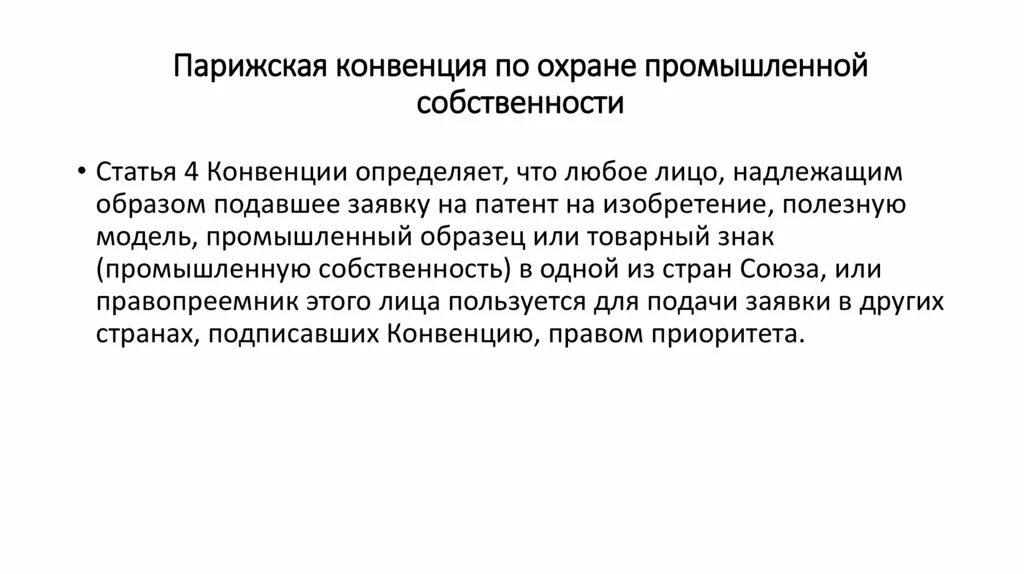 Парижская конвенция по охране промышленной собственности

• Статья 4 Конвенции определяет, что любое лицо, надлежащим образом подавшее заявку на патент на изобретение, полезную модель, промышленный образец или товарный знак (промышленную собственность) в одной из стран Союза, или правопреемник этого лица пользуется для подачи заявки в других странах, подписавших Конвенцию, правом приоритета.